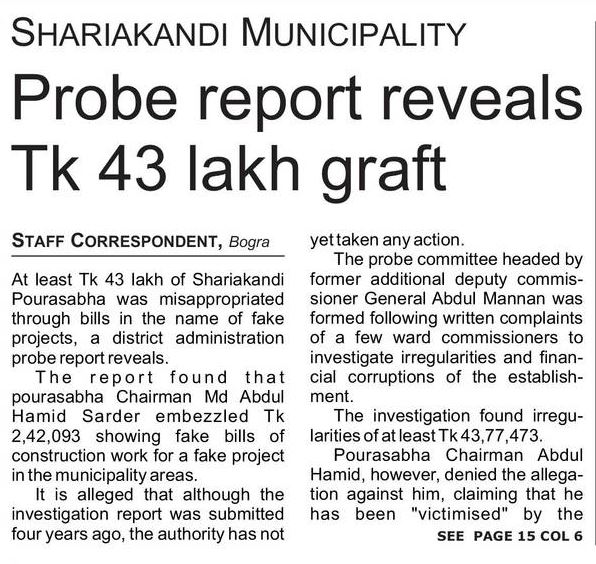 SHARIAKANDI MUNICIPALITY

Probe report reveals Tk 43 lakh graft

STAFF CORRESPONDENT, Bogra

At least Tk 43 lakh of Shariakandi Pourasabha was misappropriated through bills in the name of fake projects, a district administration probe report reveals.

The report found that pourasabha Chairman Md Abdul Hamid Sarder embezzled Tk 2,42,093 showing fake bills of construction work for a fake project in the municipality areas.

It is alleged that although the investigation report was submitted four years ago, the authority has not yet taken any action.

The probe committee headed by former additional deputy commissioner General Abdul Mannan was formed following written complaints of a few ward commissioners to investigate irregularities and financial corruptions of the establishment.

The investigation found irregularities of at least Tk 43,77,473.

Pourasabha Chairman Abdul Hamid, however, denied the allegation against him, claiming that he has been "victimised" by the

SEE PAGE 15 COL 6